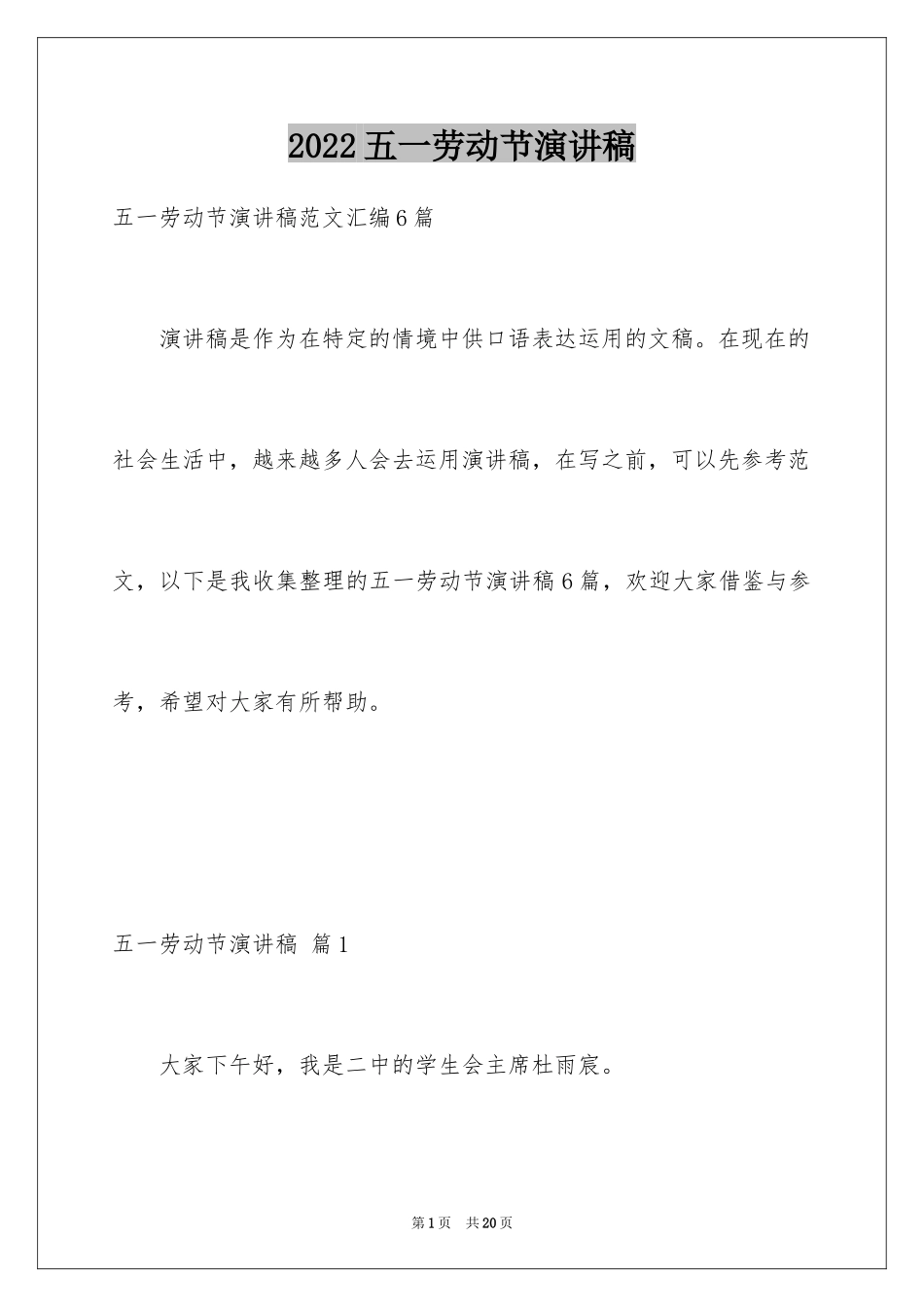 2022五一劳动节演讲稿

五一劳动节演讲稿范文汇编6篇

演讲稿是作为在特定的情境中供口语表达运用的文稿。在现在的社会生活中，越来越多人会去运用演讲稿，在写之前，可以先参考范文，以下是我收集整理的五一劳动节演讲稿6篇，欢迎大家借鉴与参考，希望对大家有所帮助。

五一劳动节演讲稿 篇1

大家下午好，我是二中的学生会主席杜雨宸。

第1页 共20页